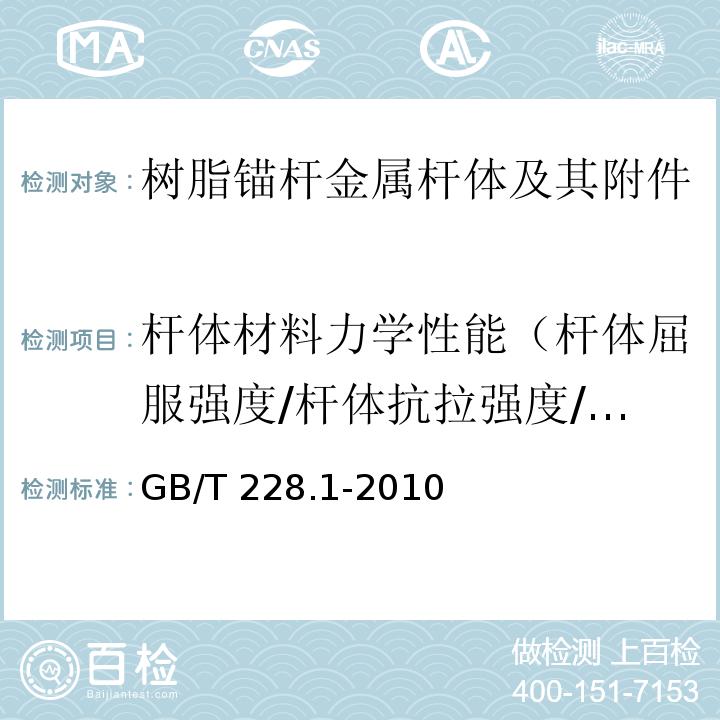 MA CNAS AL ilac-MRA

检测对象：树脂锚杆金属杆体及其附件

检测项目：杆体材料力学性能（杆体屈服强度/杆体抗拉强度/...

检测标准：GB/T 228.1-2010

百检 Baijiantest.com

做检测 上百检
400-151-7153